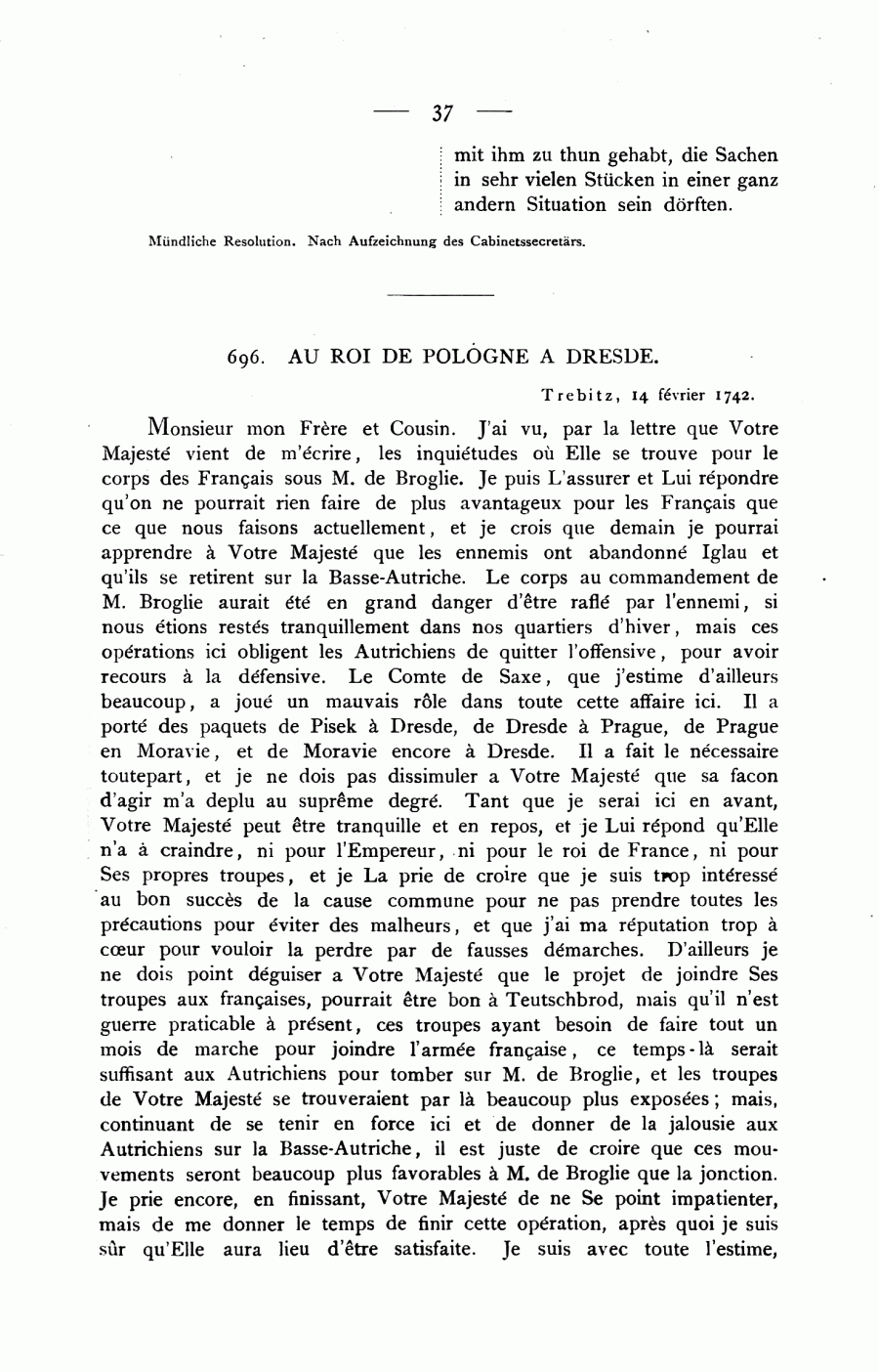 — 37 —

mit ihm zu thun gehabt, die Sachen in sehr vielen Stücken in einer ganz andern Situation sein dörften.

Mündliche Resolution. Nach Aufzeichnung des Cabinetssecretärs.

696. AU ROI DE POLOGNE A DRESDE.

Trebitz, 14 février 1742.

Monsieur mon Frère et Cousin. J'ai vu, par la lettre que Votre Majesté vient de m'écrire, les inquiétudes où Elle se trouve pour le corps des Français sous M. de Broglie. Je puis L'assurer et Lui répondre qu'on ne pourrait rien faire de plus avantageux pour les Français que ce que nous faisons actuellement, et je crois que demain je pourrai apprendre à Votre Majesté que les ennemis ont abandonné Iglau et qu'ils se retirent sur la Basse-Autriche. Le corps au commandement de M. Broglie aurait été en grand danger d'être raflé par l'ennemi, si nous étions restés tranquillement dans nos quartiers d'hiver, mais ces opérations ici obligent les Autrichiens de quitter l'offensive, pour avoir recours à la défensive. Le Comte de Saxe, que j'estime d'ailleurs beaucoup, a joué un mauvais rôle dans toute cette affaire ici. Il a porté des paquets de Pisek à Dresde, de Dresde à Prague, de Prague en Moravie, et de Moravie encore à Dresde. Il a fait le nécessaire toutepart, et je ne dois pas dissimuler a Votre Majesté que sa facon d'agir m'a deplu au suprême degré. Tant que je serai ici en avant, Votre Majesté peut être tranquille et en repos, et je Lui répond qu'Elle n'a à craindre, ni pour l'Empereur, ni pour le roi de France, ni pour Ses propres troupes, et je La prie de croire que je suis trop intéressé au bon succès de la cause commune pour ne pas prendre toutes les précautions pour éviter des malheurs, et que j'ai ma réputation trop à cœur pour vouloir la perdre par de fausses démarches. D'ailleurs je ne dois point déguiser a Votre Majesté que le projet de joindre Ses troupes aux françaises, pourrait être bon à Teutschbrod, mais qu'il n'est guerre praticable à présent, ces troupes ayant besoin de faire tout un mois de marche pour joindre l'armée française, ce temps-là serait suffisant aux Autrichiens pour tomber sur M. de Broglie, et les troupes de Votre Majesté se trouveraient par là beaucoup plus exposées; mais, continuant de se tenir en force ici et de donner de la jalousie aux Autrichiens sur la Basse-Autriche, il est juste de croire que ces mouvements seront beaucoup plus favorables à M. de Broglie que la jonction. Je prie encore, en finissant, Votre Majesté de ne Se point impatienter, mais de me donner le temps de finir cette opération, après quoi je suis sûr qu'Elle aura lieu d'être satisfaite. Je suis avec toute l'estime,